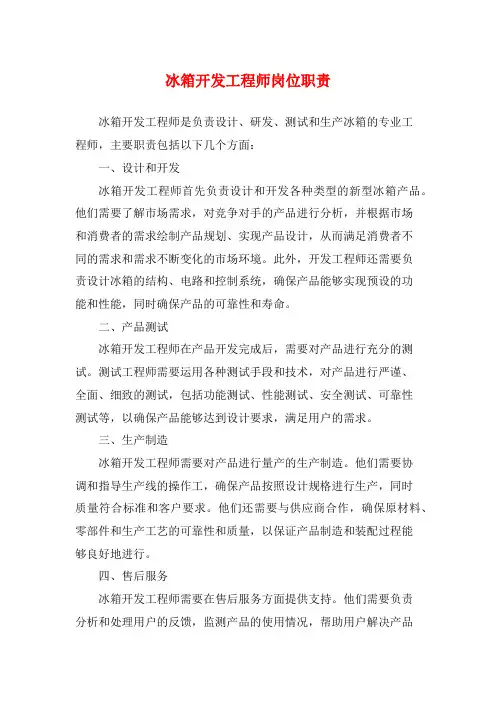 冰箱开发工程师岗位职责

冰箱开发工程师是负责设计、研发、测试和生产冰箱的专业工程师，主要职责包括以下几个方面：

一、设计和开发

冰箱开发工程师首先负责设计和开发各种类型的新型冰箱产品。他们需要了解市场需求，对竞争对手的产品进行分析，并根据市场和消费者的需求绘制产品规划、实现产品设计，从而满足消费者不同的需求和需求不断变化的市场环境。此外，开发工程师还需要负责设计冰箱的结构、电路和控制系统，确保产品能够实现预设的功能和性能，同时确保产品的可靠性和寿命。

二、产品测试

冰箱开发工程师在产品开发完成后，需要对产品进行充分的测试。测试工程师需要运用各种测试手段和技术，对产品进行严谨、全面、细致的测试，包括功能测试、性能测试、安全测试、可靠性测试等，以确保产品能够达到设计要求，满足用户的需求。

三、生产制造

冰箱开发工程师需要对产品进行量产的生产制造。他们需要协调和指导生产线的操作工，确保产品按照设计规格进行生产，同时质量符合标准和客户要求。他们还需要与供应商合作，确保原材料、零部件和生产工艺的可靠性和质量，以保证产品制造和装配过程能够良好地进行。

四、售后服务

冰箱开发工程师需要在售后服务方面提供支持。他们需要负责分析和处理用户的反馈，监测产品的使用情况，帮助用户解决产品